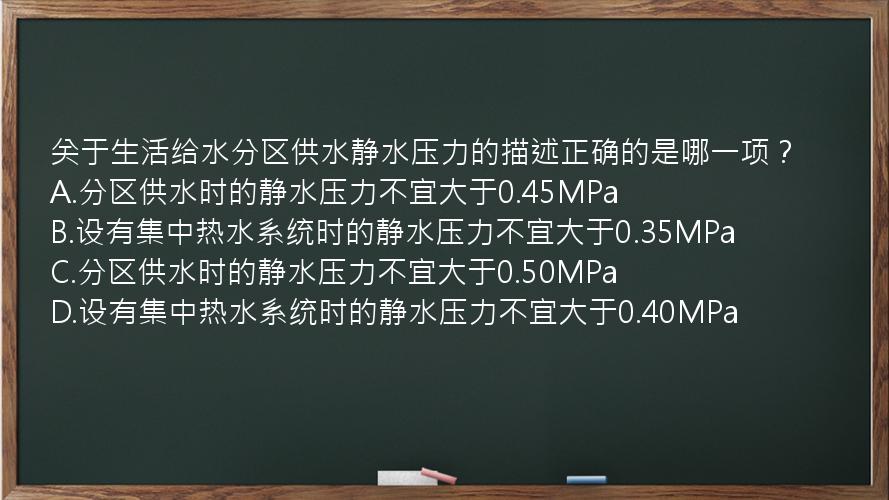 关于生活给水分区供水静水压力的描述正确的是哪一项？
A.分区供水时的静水压力不宜大于0.45MPa
B.设有集中热水系统时的静水压力不宜大于0.35MPa
C.分区供水时的静水压力不宜大于0.50MPa
D.设有集中热水系统时的静水压力不宜大于0.40MPa